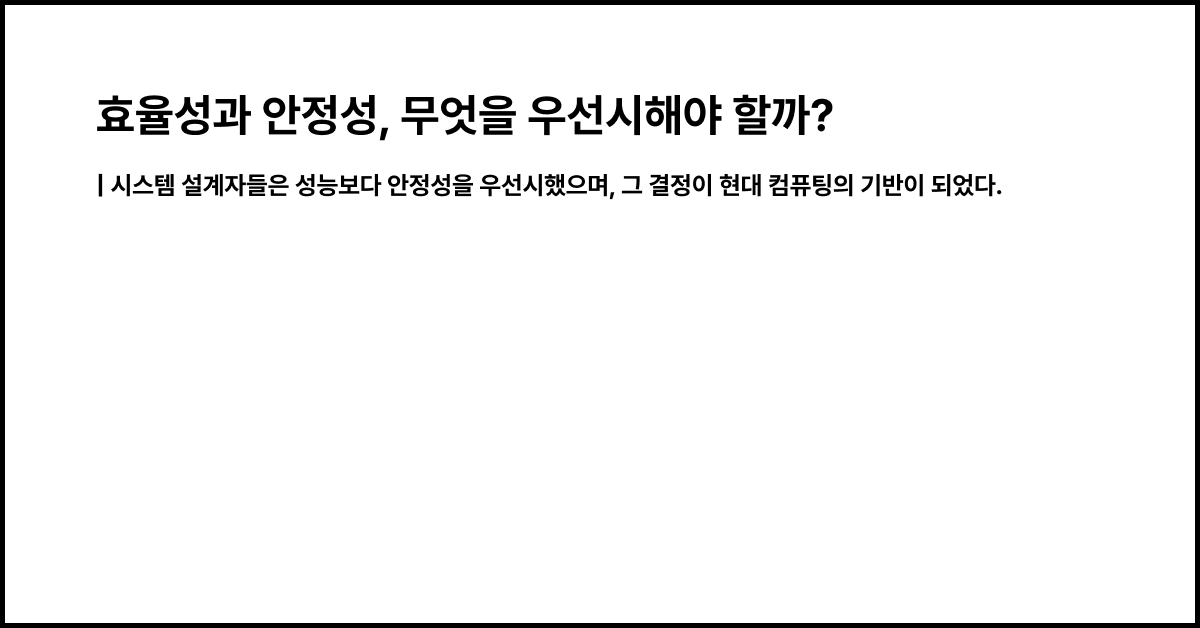 효율성과 안정성, 무엇을 우선시해야 할까?

| 시스템 설계자들은 성능보다 안정성을 우선시했으며, 그 결정이 현대 컴퓨팅의 기반이 되었다.